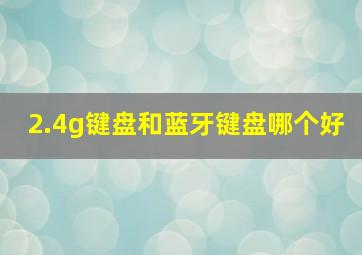 2.4g键盘和蓝牙键盘哪个好